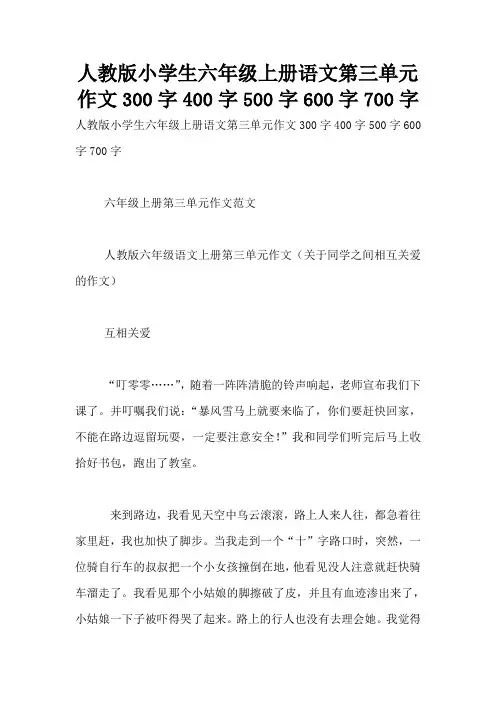 人教版小学生六年级上册语文第三单元作文 300 字 400 字 500 字 600 字 700 字

人教版小学生六年级上册语文第三单元作文 300 字 400 字 500 字 600 字 700 字

六年级上册第三单元作文范文

人教版六年级语文上册第三单元作文（关于同学之间相互关爱的作文）

互相关爱

“叮零零……”，随着一阵阵清脆的铃声响起，老师宣布我们下课了。并叮嘱我们说：“暴风雪马上就要来临了，你们要赶快回家，不能在路边逗留玩耍，一定要注意安全！”我和同学们听完后马上收拾好书包，跑出了教室。

来到路边，我看见天空中乌云滚滚，路上人来人往，都急着往家里赶，我也加快了脚步。当我走到一个“十”字路口时，突然，一位骑自行车的叔叔把一个小女孩撞倒在地，他看见没人注意就赶快骑车溜走了。我看见那个小姑娘的脚擦破了皮，并且有血迹渗出来了，小姑娘一下子被吓得哭了起来。路上的行人也没有去理会她。我觉得